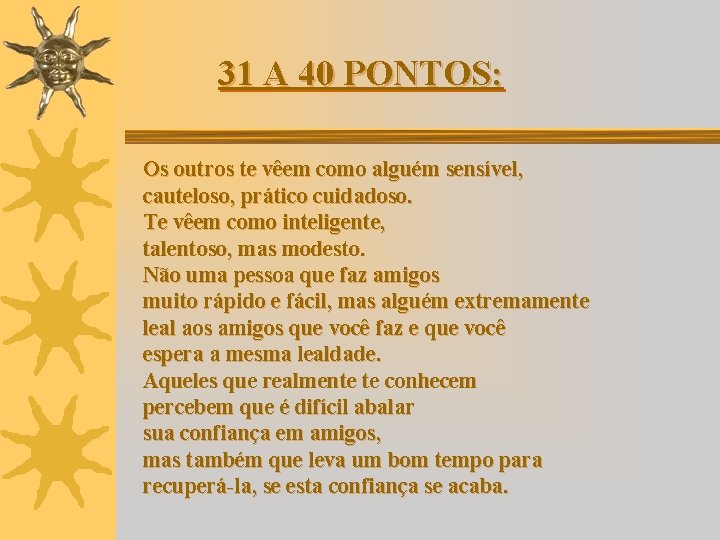 31 A 40 PONTOS:

Os outros te vêem como alguém sensível, cauteloso, prático cuidadoso.
Te vêem como inteligente, talentoso, mas modesto.
Não uma pessoa que faz amigos muito rápido e fácil, mas alguém extremamente leal aos amigos que você faz e que você espera a mesma lealdade.
Aqueles que realmente te conhecem percebem que é difícil abalar sua confiança em amigos, mas também que leva um bom tempo para recuperá-la, se esta confiança se acaba.